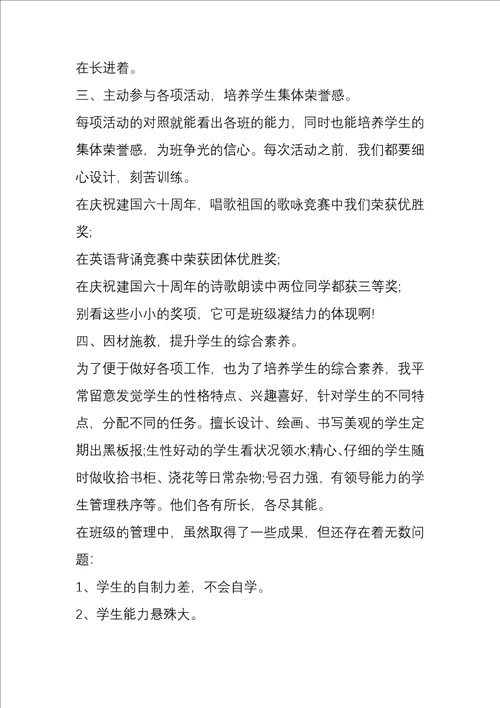 在长进着。

三、主动参与各项活动，培养学生集体荣誉感。

每项活动的对照就能看出各班的能力，同时也能培养学生的集体荣誉感，为班争光的信心。每次活动之前，我们都要细心设计，刻苦训练。

在庆祝建国六十周年，唱歌祖国的歌咏竞赛中我们荣获优胜奖;

在英语背诵竞赛中荣获团体优胜奖;

在庆祝建国六十周年的诗歌朗读中两位同学都获三等奖;

别看这些小小的奖项，它可是班级凝结力的体现啊!

四、因材施教，提升学生的综合素养。

为了便于做好各项工作，也为了培养学生的综合素养，我平常留意发觉学生的性格特点、兴趣喜好，针对学生的不同特点，分配不同的任务。擅长设计、绘画、书写美观的学生定期出黑板报;生性好动的学生看状况领水;精心、仔细的学生随时做收拾书柜、浇花等日常杂物;号召力强，有领导能力的学生管理秩序等。他们各有所长，各尽其能。

在班级的管理中，虽然取得了一些成果，但还存在着无数问题:

1、学生的自制力差，不会自学。

2、学生能力悬殊大。